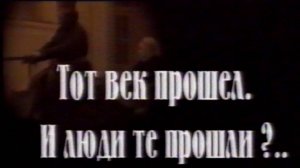 Тот век прошел.
И люди те прошли ?..